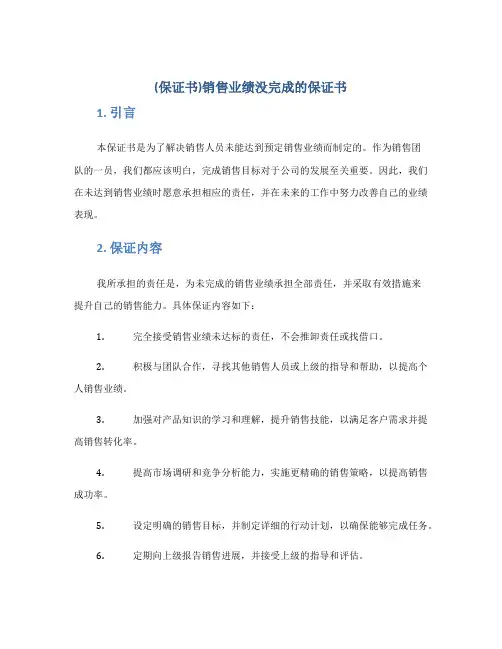 (保证书)销售业绩没完成的保证书

1. 引言

本保证书是为了解决销售人员未能达到预定销售业绩而制定的。作为销售团队的一员，我们都应该明白，完成销售目标对于公司的发展至关重要。因此，我们在未达到销售业绩时愿意承担相应的责任，并在未来的工作中努力改善自己的业绩表现。

2. 保证内容

我所承担的责任是，为未完成的销售业绩承担全部责任，并采取有效措施来提升自己的销售能力。具体保证内容如下：

1. 完全接受销售业绩未达标的责任，不会推卸责任或找借口。

2. 积极与团队合作，寻找其他销售人员或上级的指导和帮助，以提高个人销售业绩。

3. 加强对产品知识的学习和理解，提升销售技能，以满足客户需求并提高销售转化率。

4. 提高市场调研和竞争分析能力，实施更精确的销售策略，以提高销售成功率。

5. 设定明确的销售目标，并制定详细的行动计划，以确保能够完成任务。

6. 定期向上级报告销售进展，并接受上级的指导和评估。